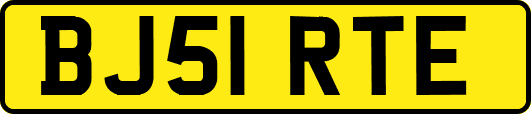 BJ51 RTE